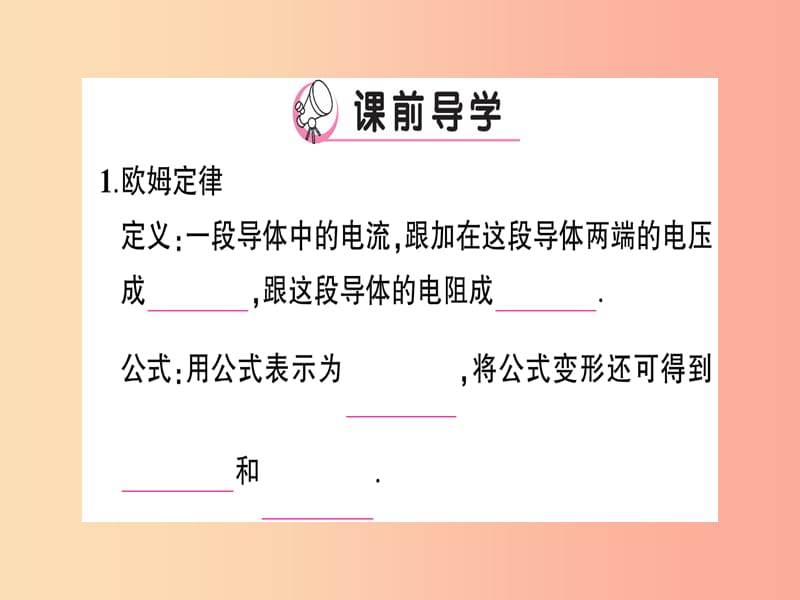 课前导学

1.欧姆定律

定义:一段导体中的电流,跟加在这段导体两端的电压成________,跟这段导体的电阻成________.

公式:用公式表示为________,将公式变形还可得到________和________.